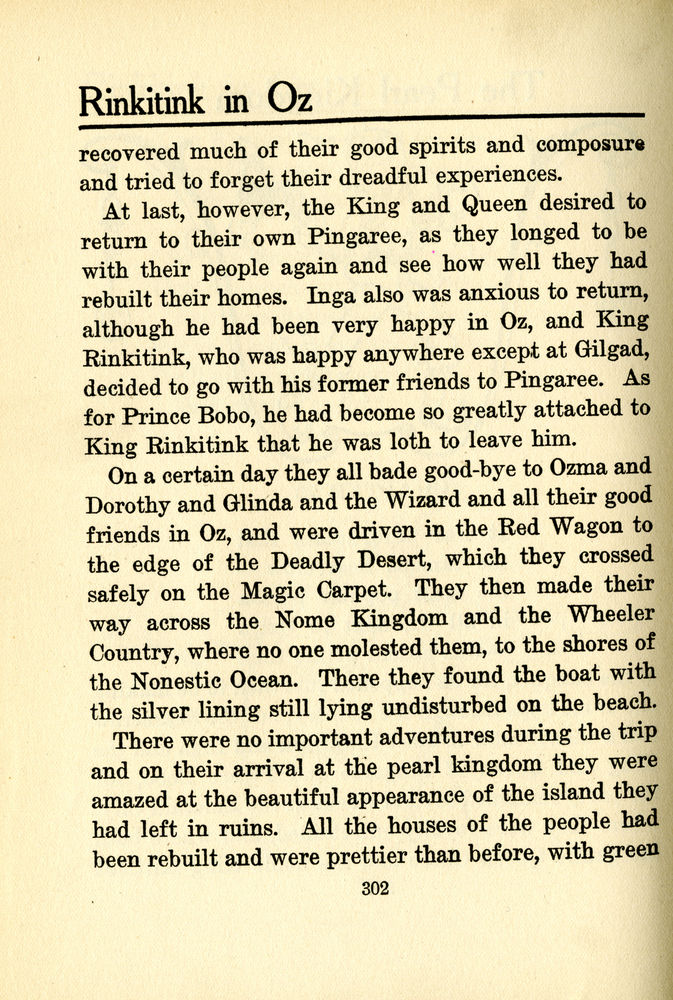 Rinkitink in Oz

recovered much of their good spirits and composure and tried to forget their dreadful experiences.

At last, however, the King and Queen desired to return to their own Pingaree, as they longed to be with their people again and see how well they had rebuilt their homes. Inga also was anxious to return, although he had been very happy in Oz, and King Rinkitink, who was happy anywhere except at Gilgad, decided to go with his former friends to Pingaree. As for Prince Bobo, he had become so greatly attached to King Rinkitink that he was loth to leave him.

On a certain day they all bade good-bye to Ozma and Dorothy and Glinda and the Wizard and all their good friends in Oz, and were driven in the Red Wagon to the edge of the Deadly Desert, which they crossed safely on the Magic Carpet. They then made their way across the Nome Kingdom and the Wheeler Country, where no one molested them, to the shores of the Nonestic Ocean. There they found the boat with the silver lining still lying undisturbed on the beach.

There were no important adventures during the trip and on their arrival at the pearl kingdom they were amazed at the beautiful appearance of the island they had left in ruins. All the houses of the people had been rebuilt and were prettier than before, with green

302